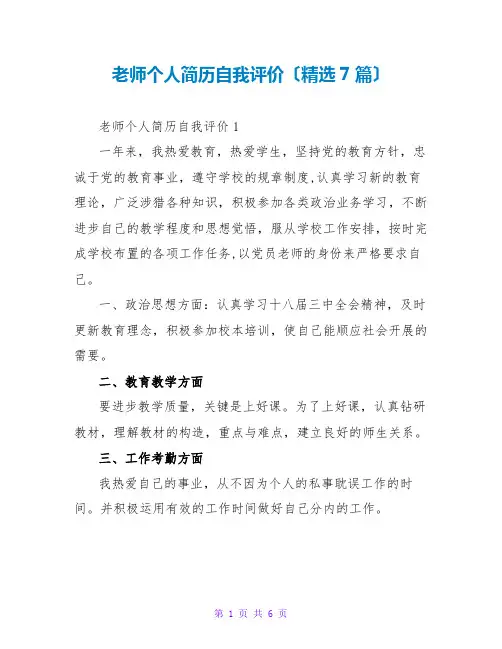 老师个人简历自我评价〔精选7篇〕

老师个人简历自我评价1

一年来，我热爱教育，热爱学生，坚持党的教育方针，忠诚于党的教育事业，遵守学校的规章制度，认真学习新的教育理论，广泛涉猎各种知识，积极参加各类政治业务学习，不断进步自己的教学程度和思想觉悟，服从学校工作安排，按时完成学校布置的各项工作任务，以党员老师的身份来严格要求自己。

一、政治思想方面：认真学习十八届三中全会精神，及时更新教育理念，积极参加校本培训，使自己能顺应社会开展的需要。

二、教育教学方面

要进步教学质量，关键是上好课。为了上好课，认真钻研教材，理解教材的构造，重点与难点，建立良好的师生关系。

三、工作考勤方面

我热爱自己的事业，从不因为个人的私事耽误工作的时间。并积极运用有效的工作时间做好自己分内的工作。

第 1 页 共 6 页